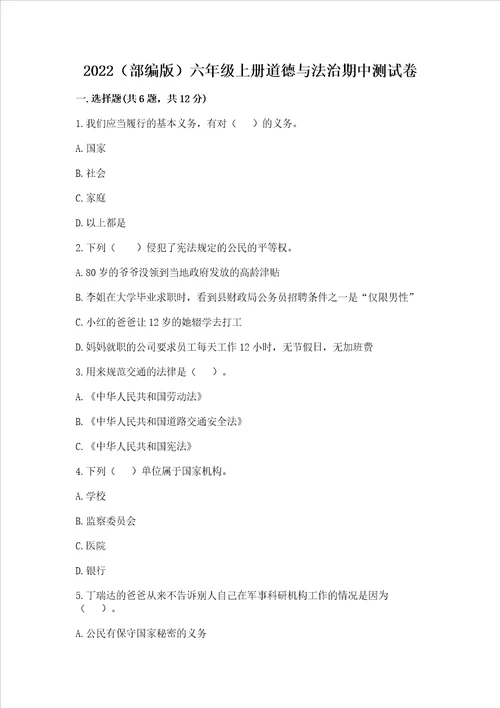 2022（部编版）六年级上册道德与法治期中测试卷

一.选择题(共6题，共12分)

1.我们应当履行的基本义务，有对（　　）的义务。

A.国家

B.社会

C.家庭

D.以上都是

2.下列（　　）侵犯了宪法规定的公民的平等权。

A.80岁的爷爷没领到当地政府发放的高龄津贴

B.李姐在大学毕业求职时，看到县财政局公务员招聘条件之一是“仅限男性”

C.小红的爸爸让12岁的她辍学去打工

D.妈妈就职的公司要求员工每天工作12小时，无节假日，无加班费

3.用来规范交通的法律是（　　）。

A.《中华人民共和国劳动法》

B.《中华人民共和国道路交通安全法》

C.《中华人民共和国宪法》

4.下列（　　）单位属于国家机构。

A.学校

B.监察委员会

C.医院

D.银行

5.丁瑞达的爸爸从来不告诉别人自己在军事科研机构工作的情况是因为（　　）。

A.公民有保守国家秘密的义务